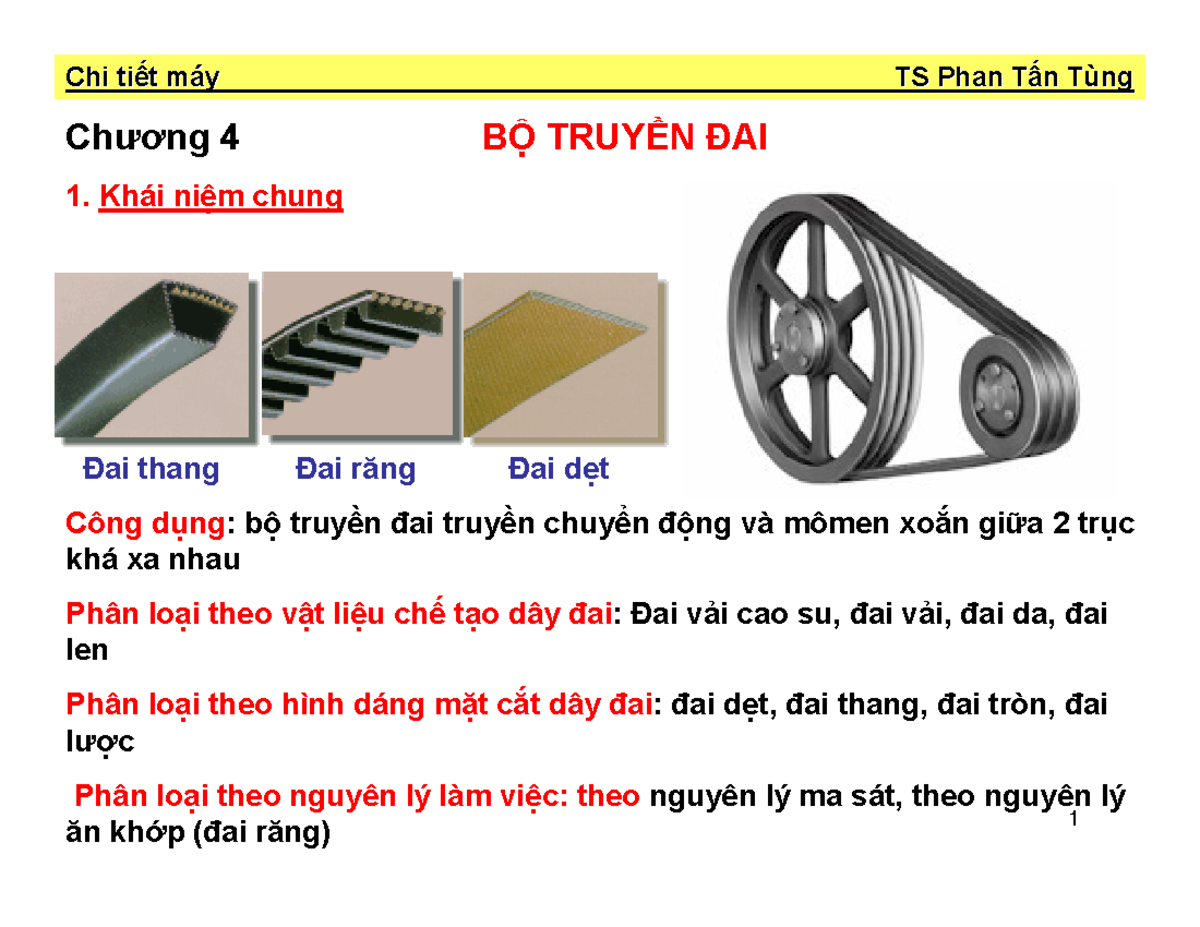 Chi tiết máy TS Phan Tấn Tùng

Chương 4 BỘ TRUYỀN ĐAI

1. Khái niệm chung

Đai thang Đai răng Đai dẹt

Công dụng: bộ truyền đai truyền chuyển động và mômen xoắn giữa 2 trục khá xa nhau

Phân loại theo vật liệu chế tạo dây đai: Đai vải cao su, đai vải, đai da, đai len

Phân loại theo hình dáng mặt cắt dây đai: đai dẹt, đai thang, đai tròn, đai lược

Phân loại theo nguyên lý làm việc: theo nguyên lý ma sát, theo nguyên lý ăn khớp (đai răng)

1